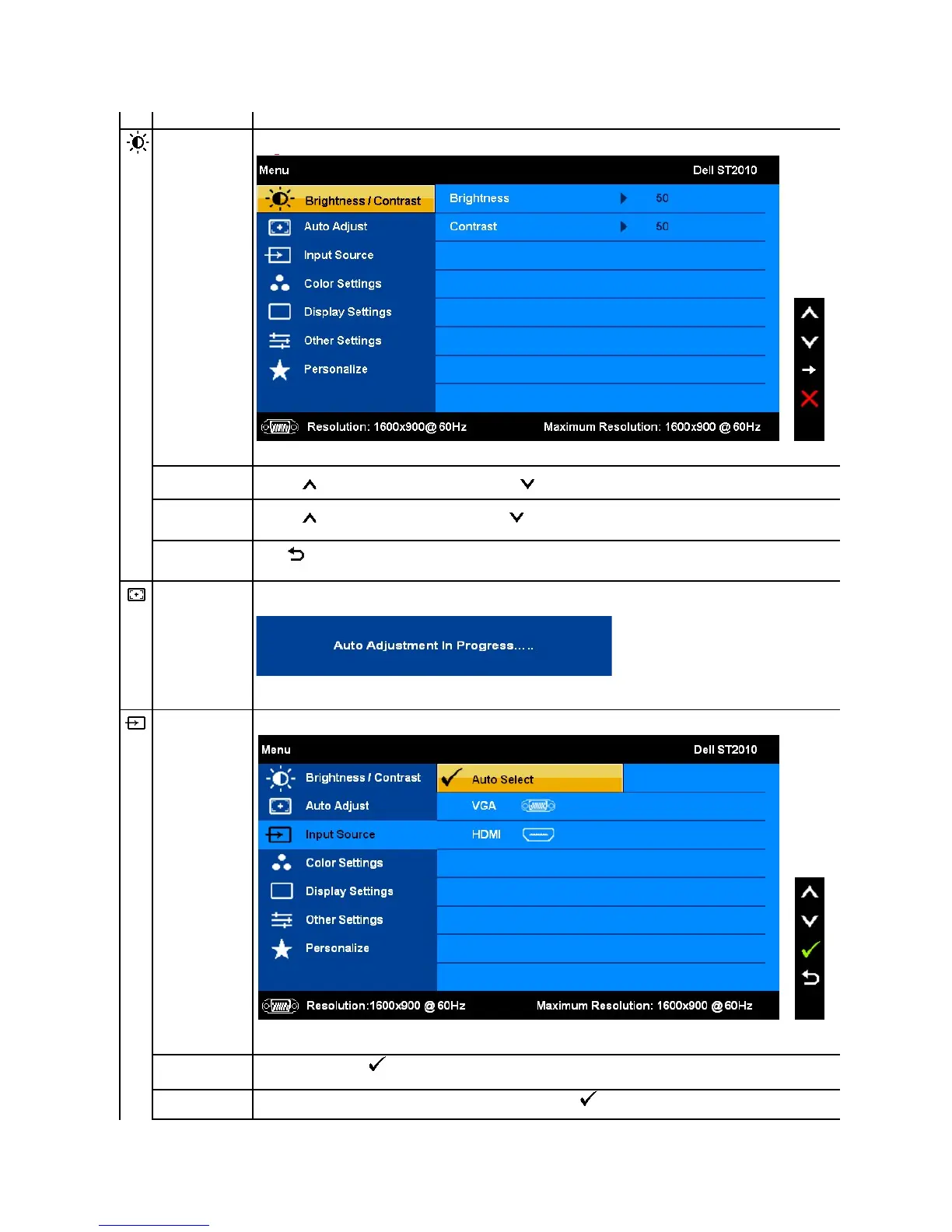 Menu Dell ST2010

Brightness / Contrast
Auto Adjust
Input Source
Color Settings
Display Settings
Other Settings
Personalize

Brightness 50
Contrast 50

Resolution: 1600x900@ 60Hz Maximum Resolution: 1600x900 @ 60Hz

Auto Adjustment In Progress.....

Menu Dell ST2010

Brightness / Contrast
Auto Adjust
Input Source
Color Settings
Display Settings
Other Settings
Personalize

Auto Select
VGA
HDMI

Resolution:1600x900 @ 60Hz Maximum Resolution: 1600x900 @ 60Hz